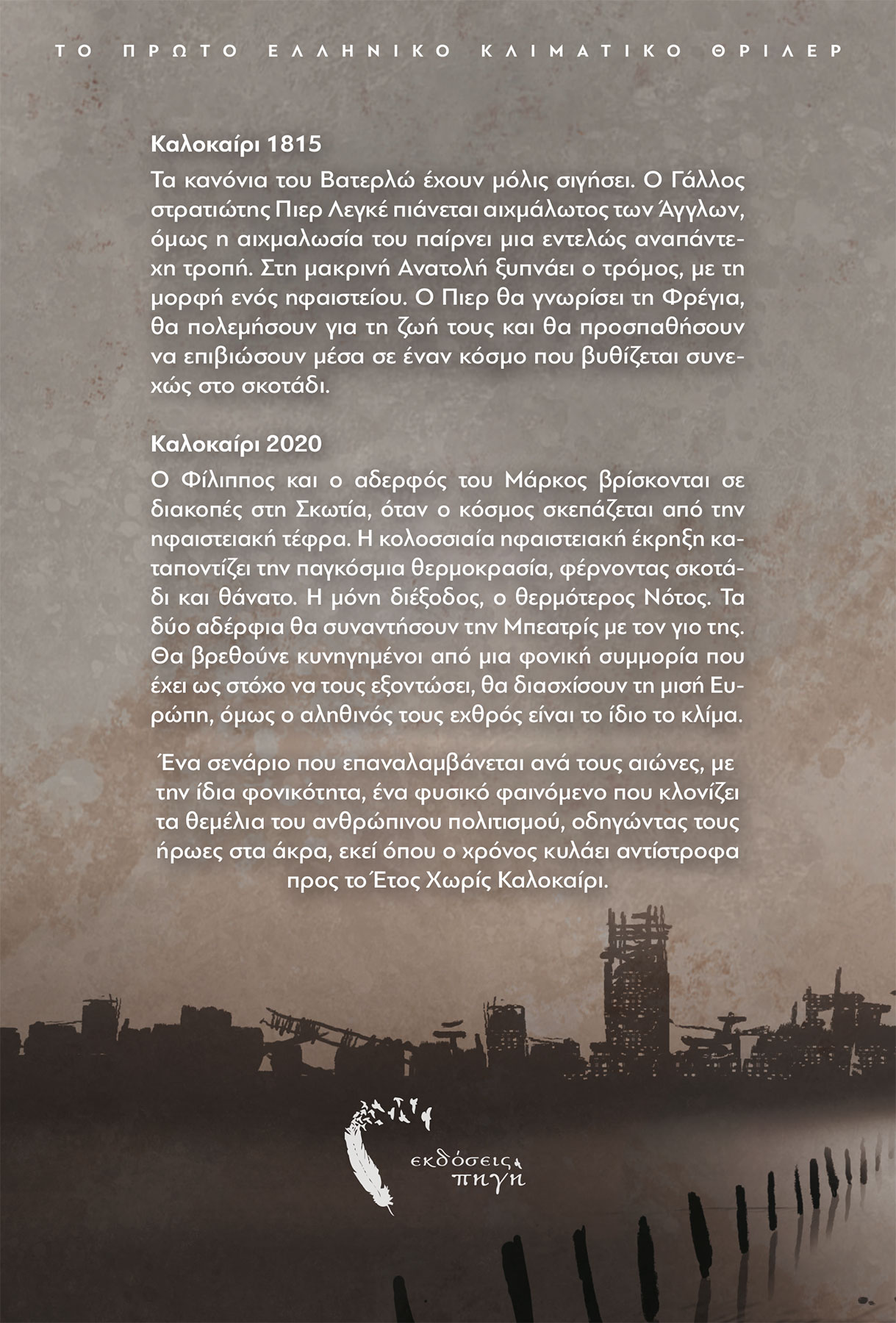 ΤΟ ΠΡΩΤΟ ΕΛΛΗΝΙΚΟ ΚΛΙΜΑΤΙΚΟ ΘΡΙΛΕΡ

Καλοκαίρι 1815

Τα κανόνια του Βατερλώ έχουν μόλις σιγήσει. Ο Γάλλος στρατιώτης Πιερ Λεγκέ πιάνεται αιχμάλωτος των Άγγλων, όμως η αιχμαλωσία του παίρνει μια εντελώς αναπάντεχη τροπή. Στη μακρινή Ανατολή ξυπνάει ο τρόμος, με τη μορφή ενός ηφαιστείου. Ο Πιερ θα γνωρίσει τη Φρέγια, θα πολεμήσουν για τη ζωή τους και θα προσπαθήσουν να επιβιώσουν μέσα σε έναν κόσμο που βυθίζεται συνεχώς στο σκοτάδι.

Καλοκαίρι 2020

Ο Φίλιππος και ο αδερφός του Μάρκος βρίσκονται σε διακοπές στη Σκωτία, όταν ο κόσμος σκεπάζεται από την ηφαιστειακή τέφρα. Η κολοσσιαία ηφαιστειακή έκρηξη καταποντίζει την παγκόσμια θερμοκρασία, φέρνοντας σκοτάδι και θάνατο. Η μόνη διέξοδος, ο θερμότερος Νότος. Τα δύο αδέρφια θα συναντήσουν την Μπεατρίς με τον γιο της. Θα βρεθούνε κυνηγημένοι από μια φονική συμμορία που έχει ως στόχο να τους εξοντώσει, θα διασχίσουν τη μισή Ευρώπη, όμως ο αληθινός τους εχθρός είναι το ίδιο το κλίμα.

Ένα σενάριο που επαναλαμβάνεται ανά τους αιώνες, με την ίδια φονικότητα, ένα φυσικό φαινόμενο που κλονίζει τα θεμέλια του ανθρώπινου πολιτισμού, οδηγώντας τους ήρωες στα άκρα, εκεί όπου ο χρόνος κυλάει αντίστροφα προς το Έτος Χωρίς Καλοκαίρι.

εκδόσεις πηγή